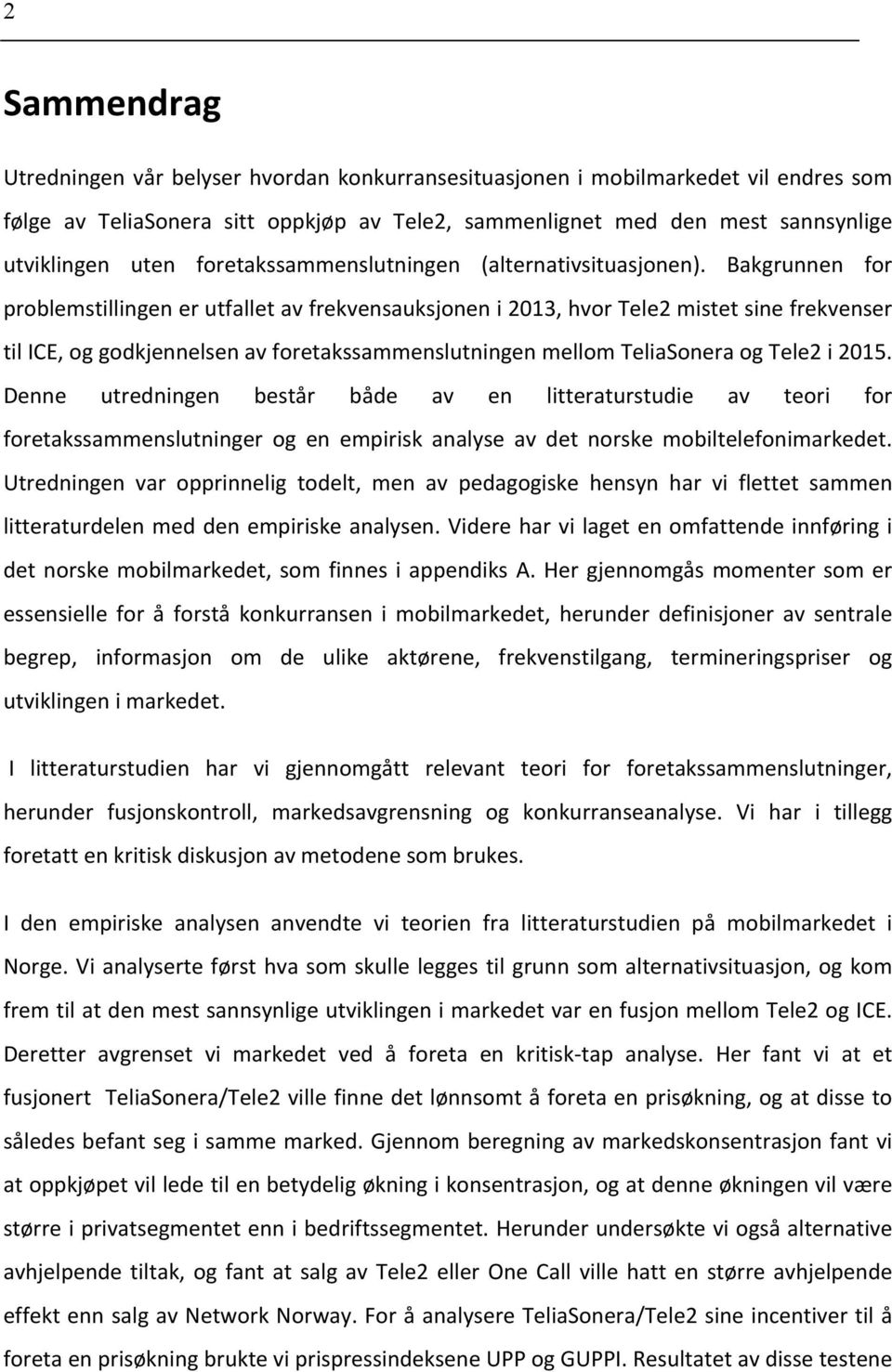 2

Sammendrag

Utredningen vår belyser hvordan konkurransesituasjonen i mobilmarkedet vil endres som følge av TeliaSonera sitt oppkjøp av Tele2, sammenlignet med den mest sannsynlige utviklingen uten foretakssammenslutningen (alternativsituasjonen). Bakgrunnen for problemstillingen er utfallet av frekvensauksjonen i 2013, hvor Tele2 mistet sine frekvenser til ICE, og godkjennelsen av foretakssammenslutningen mellom TeliaSonera og Tele2 i 2015. Denne utredningen består både av en litteraturstudie av teori for foretakssammenslutninger og en empirisk analyse av det norske mobiltelefonimarkedet. Utredningen var opprinnelig todelt, men av pedagogiske hensyn har vi flettet sammen litteraturdelen med den empiriske analysen. Videre har vi laget en omfattende innføring i det norske mobilmarkedet, som finnes i appendiks A. Her gjennomgås momenter som er essensielle for å forstå konkurransen i mobilmarkedet, herunder definisjoner av sentrale begrep, informasjon om de ulike aktørene, frekvenstilgang, termineringspriser og utviklingen i markedet.

I litteraturstudien har vi gjennomgått relevant teori for foretakssammenslutninger, herunder fusjonskontroll, markedsavgrensning og konkurranseanalyse. Vi har i tillegg foretatt en kritisk diskusjon av metodene som brukes.

I den empiriske analysen anvendte vi teorien fra litteraturstudien på mobilmarkedet i Norge. Vi analyserte først hva som skulle legges til grunn som alternativsituasjon, og kom frem til at den mest sannsynlige utviklingen i markedet var en fusjon mellom Tele2 og ICE. Deretter avgrenset vi markedet ved å foreta en kritisk-tap analyse. Her fant vi at et fusjonert TeliaSonera/Tele2 ville finne det lønnsomt å foreta en prisøkning, og at disse to således befant seg i samme marked. Gjennom beregning av markedskonsentrasjon fant vi at oppkjøpet vil lede til en betydelig økning i konsentrasjon, og at denne økningen vil være større i privatsegmentet enn i bedriftssegmentet. Herunder undersøkte vi også alternative avhjelpende tiltak, og fant at salg av Tele2 eller One Call ville hatt en større avhjelpende effekt enn salg av Network Norway. For å analysere TeliaSonera/Tele2 sine incentiver til å foreta en prisøkning brukte vi prispressindeksene UPP og GUPPI. Resultatet av disse testene